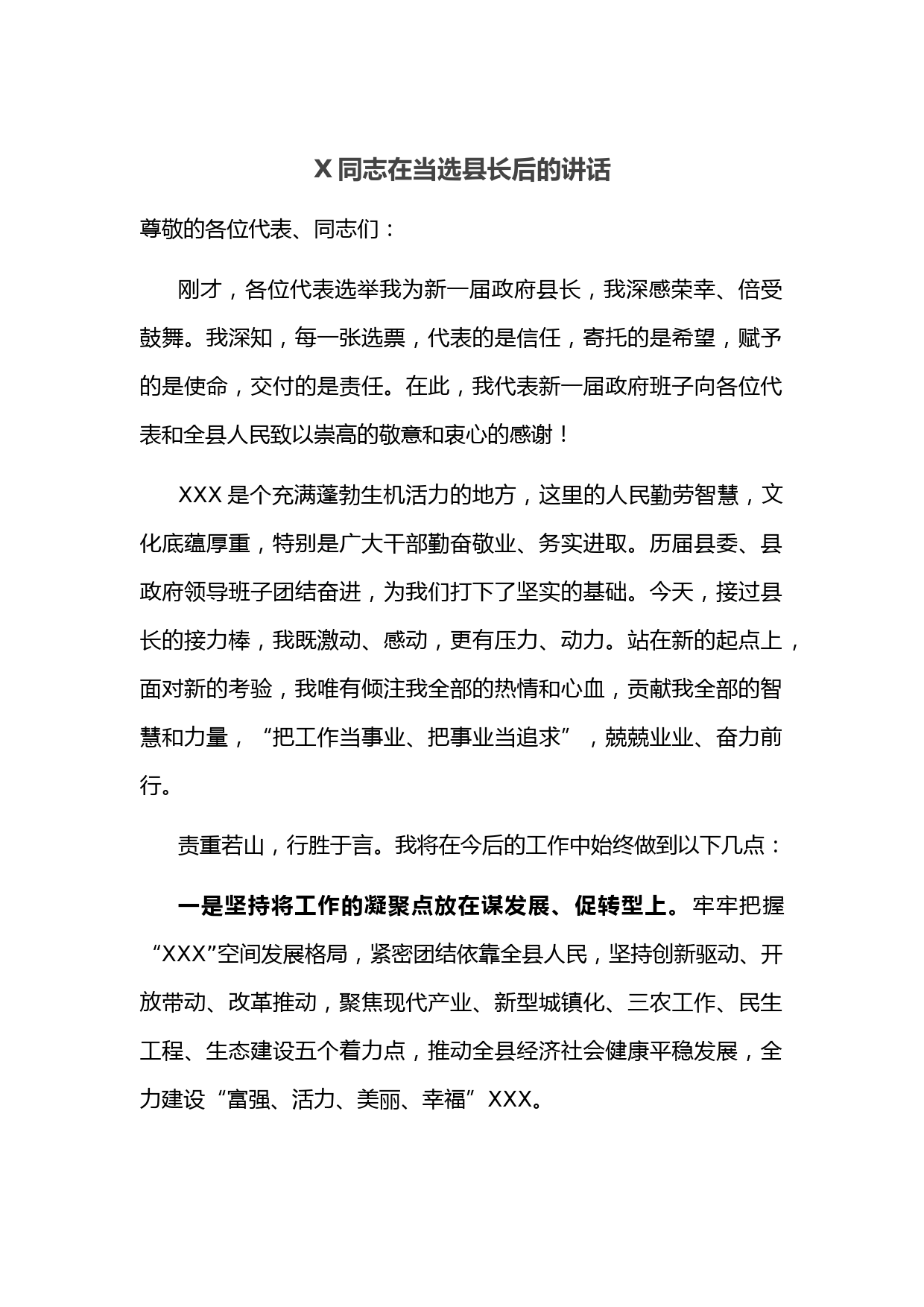 X 同志在当选县长后的讲话

尊敬的各位代表、同志们：

刚才，各位代表选举我为新一届政府县长，我深感荣幸、倍受鼓舞。我深知，每一张选票，代表的是信任，寄托的是希望，赋予的是使命，交付的是责任。在此，我代表新一届政府班子向各位代表和全县人民致以崇高的敬意和衷心的感谢！

XXX 是个充满蓬勃生机活力的地方，这里的人民勤劳智慧，文化底蕴厚重，特别是广大干部勤奋敬业、务实进取。历届县委、县政府领导班子团结奋进，为我们打下了坚实的基础。今天，接过县长的接力棒，我既激动、感动，更有压力、动力。站在新的起点上，面对新的考验，我唯有倾注我全部的热情和心血，贡献我全部的智慧和力量，“把工作当事业、把事业当追求”，兢兢业业、奋力前行。

责重若山，行胜于言。我将在今后的工作中始终做到以下几点：

一是坚持将工作的凝聚点放在谋发展、促转型上。牢牢把握“XXX”空间发展格局，紧密团结依靠全县人民，坚持创新驱动、开放带动、改革推动，聚焦现代产业、新型城镇化、三农工作、民生工程、生态建设五个着力点，推动全县经济社会健康平稳发展，全力建设“富强、活力、美丽、幸福”XXX。